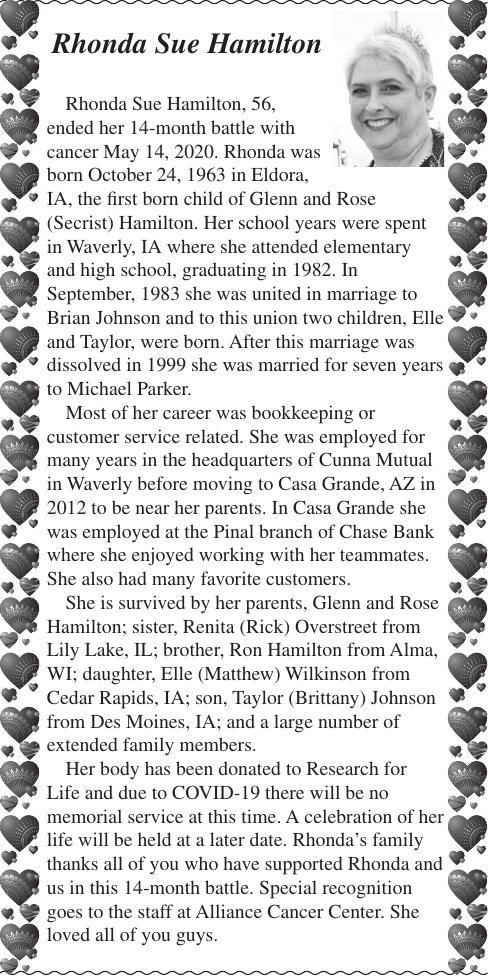 Rhonda Sue Hamilton

Rhonda Sue Hamilton, 56, ended her 14-month battle with cancer May 14, 2020. Rhonda was born October 24, 1963 in Eldora, IA, the first born child of Glenn and Rose (Secrist) Hamilton. Her school years were spent in Waverly, IA where she attended elementary and high school, graduating in 1982. In September, 1983 she was united in marriage to Brian Johnson and to this union two children, Elle and Taylor, were born. After this marriage was dissolved in 1999 she was married for seven years to Michael Parker.

Most of her career was bookkeeping or customer service related. She was employed for many years in the headquarters of Cunna Mutual in Waverly before moving to Casa Grande, AZ in 2012 to be near her parents. In Casa Grande she was employed at the Pinal branch of Chase Bank where she enjoyed working with her teammates. She also had many favorite customers.

She is survived by her parents, Glenn and Rose Hamilton; sister, Renita (Rick) Overstreet from Lily Lake, IL; brother, Ron Hamilton from Alma, WI; daughter, Elle (Matthew) Wilkinson from Cedar Rapids, IA; son, Taylor (Brittany) Johnson from Des Moines, IA; and a large number of extended family members.

Her body has been donated to Research for Life and due to COVID-19 there will be no memorial service at this time. A celebration of her life will be held at a later date. Rhonda's family thanks all of you who have supported Rhonda and us in this 14-month battle. Special recognition goes to the staff at Alliance Cancer Center. She loved all of you guys.